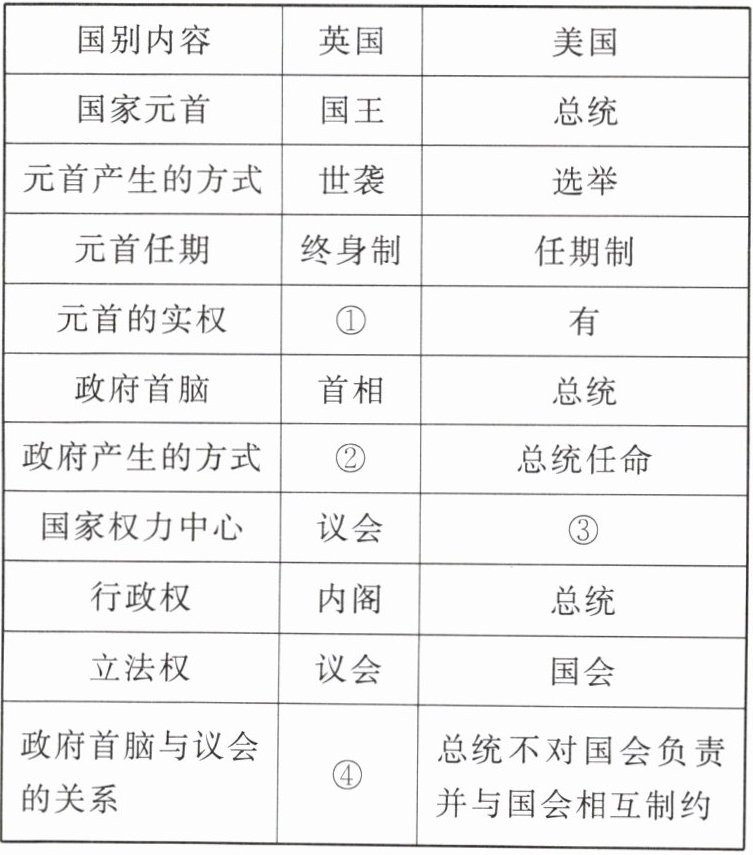 | 国别内容 | 英国 | 美国 |
|---|---|---|
| 国家元首 | 国王 | 总统 |
| 元首产生的方式 | 世袭 | 选举 |
| 元首任期 | 终身制 | 任期制 |
| 元首的实权 | ① | 有 |
| 政府首脑 | 首相 | 总统 |
| 政府产生的方式 | ② | 总统任命 |
| 国家权力中心 | 议会 | ③ |
| 行政权 | 内阁 | 总统 |
| 立法权 | 议会 | 国会 |
| 政府首脑与议会的关系 | ④ | 总统不对国会负责并与国会相互制约 |